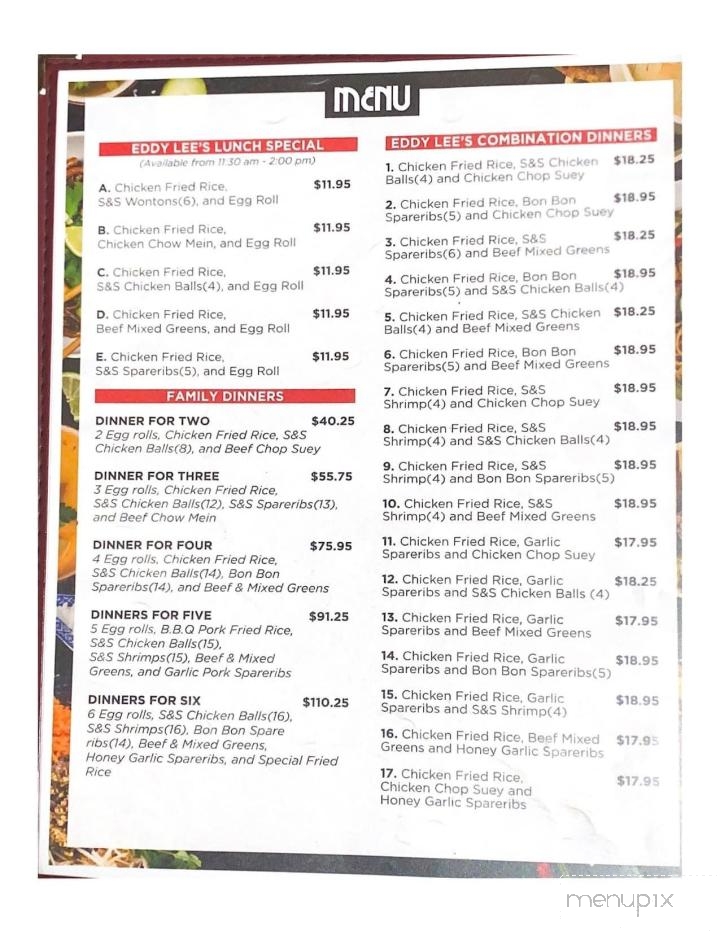 MENU

EDDY LEE'S LUNCH SPECIAL
(Available from 11:30 am - 2:00 pm)

A. Chicken Fried Rice, S&S Wontons(6), and Egg Roll $11.95

B. Chicken Fried Rice, Chicken Chow Mein, and Egg Roll $11.95

C. Chicken Fried Rice, S&S Chicken Balls(4), and Egg Roll $11.95

D. Chicken Fried Rice, Beef Mixed Greens, and Egg Roll $11.95

E. Chicken Fried Rice, S&S Spareribs(5), and Egg Roll $11.95

FAMILY DINNERS

DINNER FOR TWO $40.25
2 Egg rolls, Chicken Fried Rice, S&S Chicken Balls(8), and Beef Chop Suey

DINNER FOR THREE $55.75
3 Egg rolls, Chicken Fried Rice, S&S Chicken Balls(12), S&S Spareribs(13), and Beef Chow Mein

DINNER FOR FOUR $75.95
4 Egg rolls, Chicken Fried Rice, S&S Chicken Balls(14), Bon Bon Spareribs(14), and Beef & Mixed Greens

DINNERS FOR FIVE $91.25
5 Egg rolls, B.B.Q Pork Fried Rice, S&S Chicken Balls(15), S&S Shrimps(15), Beef & Mixed Greens, and Garlic Pork Spareribs

DINNERS FOR SIX $110.25
6 Egg rolls, S&S Chicken Balls(16), S&S Shrimps(16), Bon Bon Spare ribs(14), Beef & Mixed Greens, Honey Garlic Spareribs, and Special Fried Rice

EDDY LEE'S COMBINATION DINNERS

1. Chicken Fried Rice, S&S Chicken Balls(4) and Chicken Chop Suey $18.25

2. Chicken Fried Rice, Bon Bon Spareribs(5) and Chicken Chop Suey $18.95

3. Chicken Fried Rice, S&S Spareribs(6) and Beef Mixed Greens $18.25

4. Chicken Fried Rice, Bon Bon Spareribs(5) and S&S Chicken Balls(4) $18.95

5. Chicken Fried Rice, S&S Chicken Balls(4) and Beef Mixed Greens $18.25

6. Chicken Fried Rice, Bon Bon Spareribs(5) and Beef Mixed Greens $18.95

7. Chicken Fried Rice, S&S Shrimp(4) and Chicken Chop Suey $18.95

8. Chicken Fried Rice, S&S Shrimp(4) and S&S Chicken Balls(4) $18.95

9. Chicken Fried Rice, S&S Shrimp(4) and Bon Bon Spareribs(5) $18.95

10. Chicken Fried Rice, S&S Shrimp(4) and Beef Mixed Greens $18.95

11. Chicken Fried Rice, Garlic Spareribs and Chicken Chop Suey $17.95

12. Chicken Fried Rice, Garlic Spareribs and S&S Chicken Balls (4) $18.25

13. Chicken Fried Rice, Garlic Spareribs and Beef Mixed Greens $17.95

14. Chicken Fried Rice, Garlic Spareribs and Bon Bon Spareribs(5) $18.95

15. Chicken Fried Rice, Garlic Spareribs and S&S Shrimp(4) $18.95

16. Chicken Fried Rice, Beef Mixed Greens and Honey Garlic Spareribs $17.95

17. Chicken Fried Rice, Chicken Chop Suey and Honey Garlic Spareribs $17.95

menupix